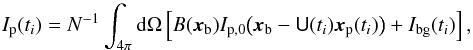 $I_{\mathrm{p}}(t_i) = N^{-1} \int_{4\pi} \mathrm{d}\Omega \left[ B(\boldsymbol{x}_{\mathrm{b}}) I_{\mathrm{p},0}(\boldsymbol{x}_{\mathrm{b}} - \mathsf{U}(t_i)\boldsymbol{x}_{\mathrm{p}}(t_i)) + I_{\mathrm{bg}}(t_i) \right],$